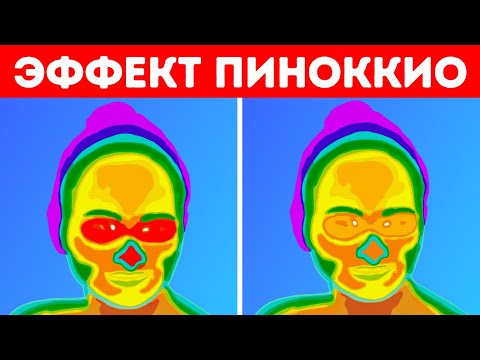 ЭФФЕКТ ПИНОККИО